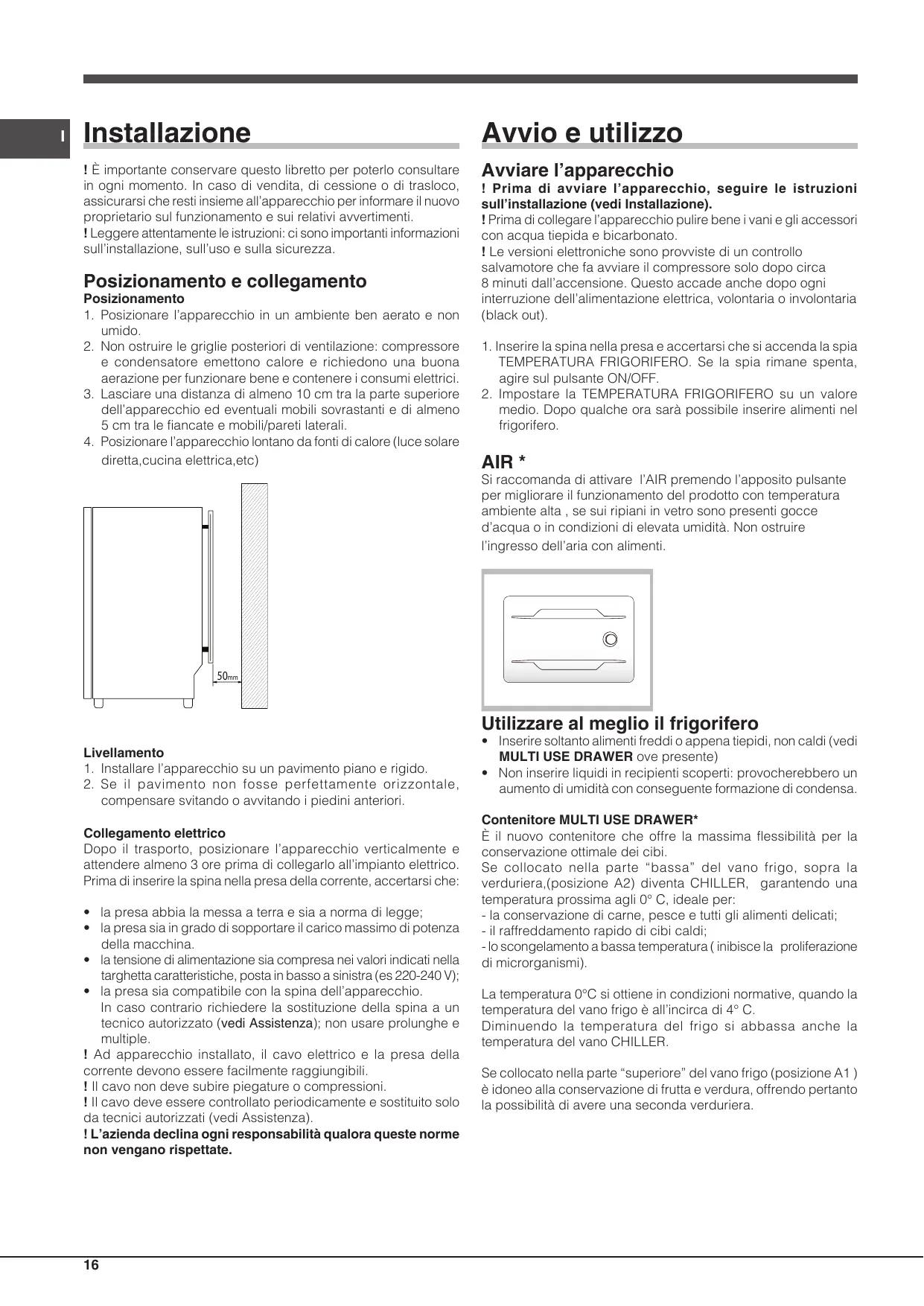 I

Installazione

! È importante conservare questo libretto per poterlo consultare in ogni momento. In caso di vendita, di cessione o di trasloco, assicurarsi che resti insieme all'apparecchio per informare il nuovo proprietario sul funzionamento e sui relativi avvertimenti.
! Leggere attentamente le istruzioni: ci sono importanti informazioni sull'installazione, sull'uso e sulla sicurezza.

Posizionamento e collegamento
Posizionamento
1. Posizionare l'apparecchio in un ambiente ben aerato e non umido.
2. Non ostruire le griglie posteriori di ventilazione: compressore e condensatore emettono calore e richiedono una buona aerazione per funzionare bene e contenere i consumi elettrici.
3. Lasciare una distanza di almeno 10 cm tra la parte superiore dell'apparecchio ed eventuali mobili sovrastanti e di almeno 5 cm tra le fiancate e mobili/pareti laterali.
4. Posizionare l'apparecchio lontano da fonti di calore (luce solare diretta,cucina elettrica,etc)

50mm

Livellamento
1. Installare l'apparecchio su un pavimento piano e rigido.
2. Se il pavimento non fosse perfettamente orizzontale, compensare svitando o avvitando i piedini anteriori.

Collegamento elettrico
Dopo il trasporto, posizionare l'apparecchio verticalmente e attendere almeno 3 ore prima di collegarlo all'impianto elettrico. Prima di inserire la spina nella presa della corrente, accertarsi che:

• la presa abbia la messa a terra e sia a norma di legge;
• la presa sia in grado di sopportare il carico massimo di potenza della macchina.
• la tensione di alimentazione sia compresa nei valori indicati nella targhetta caratteristiche, posta in basso a sinistra (es 220-240 V);
• la presa sia compatibile con la spina dell'apparecchio. In caso contrario richiedere la sostituzione della spina a un tecnico autorizzato (vedi Assistenza); non usare prolunghe e multiple.
! Ad apparecchio installato, il cavo elettrico e la presa della corrente devono essere facilmente raggiungibili.
! Il cavo non deve subire piegature o compressioni.
! Il cavo deve essere controllato periodicamente e sostituito solo da tecnici autorizzati (vedi Assistenza).
! L'azienda declina ogni responsabilità qualora queste norme non vengano rispettate.

Avvio e utilizzo

Avviare l'apparecchio
! Prima di avviare l'apparecchio, seguire le istruzioni sull'installazione (vedi Installazione).
! Prima di collegare l'apparecchio pulire bene i vani e gli accessori con acqua tiepida e bicarbonato.
! Le versioni elettroniche sono provviste di un controllo salvamotore che fa avviare il compressore solo dopo circa 8 minuti dall'accensione. Questo accade anche dopo ogni interruzione dell'alimentazione elettrica, volontaria o involontaria (black out).

1. Inserire la spina nella presa e accertarsi che si accenda la spia TEMPERATURA FRIGORIFERO. Se la spia rimane spenta, agire sul pulsante ON/OFF.
2. Impostare la TEMPERATURA FRIGORIFERO su un valore medio. Dopo qualche ora sarà possibile inserire alimenti nel frigorifero.

AIR *
Si raccomanda di attivare l'AIR premendo l'apposito pulsante per migliorare il funzionamento del prodotto con temperatura ambiente alta , se sui ripiani in vetro sono presenti gocce d'acqua o in condizioni di elevata umidità. Non ostruire l'ingresso dell'aria con alimenti.

Utilizzare al meglio il frigorifero
• Inserire soltanto alimenti freddi o appena tiepidi, non caldi (vedi MULTI USE DRAWER ove presente)
• Non inserire liquidi in recipienti scoperti: provocherebbero un aumento di umidità con conseguente formazione di condensa.

Contenitore MULTI USE DRAWER*
È il nuovo contenitore che offre la massima flessibilità per la conservazione ottimale dei cibi.
Se collocato nella parte "bassa" del vano frigo, sopra la verduriera,(posizione A2) diventa CHILLER, garantendo una temperatura prossima agli 0° C, ideale per:
- la conservazione di carne, pesce e tutti gli alimenti delicati;
- il raffreddamento rapido di cibi caldi;
- lo scongelamento a bassa temperatura ( inibisce la proliferazione di microrganismi).

La temperatura 0°C si ottiene in condizioni normative, quando la temperatura del vano frigo è all'incirca di 4° C.
Diminuendo la temperatura del frigo si abbassa anche la temperatura del vano CHILLER.

Se collocato nella parte "superiore" del vano frigo (posizione A1 ) è idoneo alla conservazione di frutta e verdura, offrendo pertanto la possibilità di avere una seconda verduriera.

16